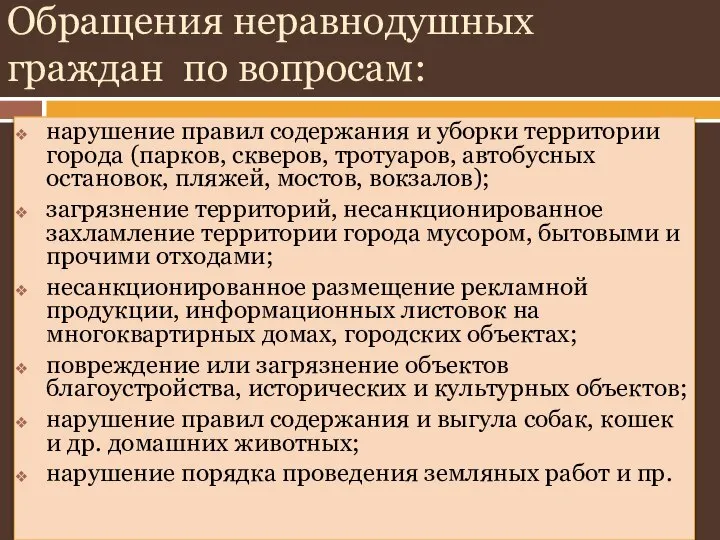 Обращения неравнодушных граждан по вопросам:

❖ нарушение правил содержания и уборки территории города (парков, скверов, тротуаров, автобусных остановок, пляжей, мостов, вокзалов);
❖ загрязнение территорий, несанкционированное захламление территории города мусором, бытовыми и прочими отходами;
❖ несанкционированное размещение рекламной продукции, информационных листовок на многоквартирных домах, городских объектах;
❖ повреждение или загрязнение объектов благоустройства, исторических и культурных объектов;
❖ нарушение правил содержания и выгула собак, кошек и др. домашних животных;
❖ нарушение порядка проведения земляных работ и пр.